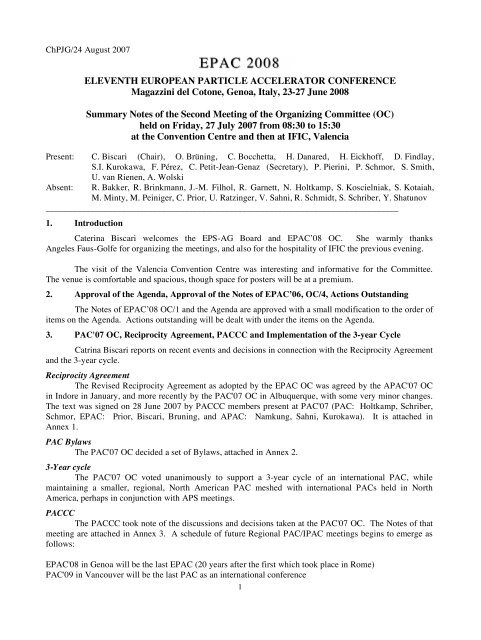 ChPJG/24 August 2007

EPAC 2008

ELEVENTH EUROPEAN PARTICLE ACCELERATOR CONFERENCE
Magazzini del Cotone, Genoa, Italy, 23-27 June 2008

Summary Notes of the Second Meeting of the Organizing Committee (OC)
held on Friday, 27 July 2007 from 08:30 to 15:30
at the Convention Centre and then at IFIC, Valencia

Present: C. Biscari (Chair), O. Brüning, C. Bocchetta, H. Danared, H. Eickhoff, D. Findlay, S.I. Kurokawa, F. Pérez, C. Petit-Jean-Genaz (Secretary), P. Pierini, P. Schmor, S. Smith, U. van Rienen, A. Wolski

Absent: R. Bakker, R. Brinkmann, J.-M. Filhol, R. Garnett, N. Holtkamp, S. Koscielniak, S. Kotaiah, M. Minty, M. Peiniger, C. Prior, U. Ratzinger, V. Sahni, R. Schmidt, S. Schriber, Y. Shatunov

1. Introduction

Caterina Biscari welcomes the EPS-AG Board and EPAC'08 OC. She warmly thanks Angeles Faus-Golfe for organizing the meetings, and also for the hospitality of IFIC the previous evening.

The visit of the Valencia Convention Centre was interesting and informative for the Committee. The venue is comfortable and spacious, though space for posters will be at a premium.

2. Approval of the Agenda, Approval of the Notes of EPAC'06, OC/4, Actions Outstanding

The Notes of EPAC'08 OC/1 and the Agenda are approved with a small modification to the order of items on the Agenda. Actions outstanding will be dealt with under the items on the Agenda.

3. PAC'07 OC, Reciprocity Agreement, PACCC and Implementation of the 3-year Cycle

Catrina Biscari reports on recent events and decisions in connection with the Reciprocity Agreement and the 3-year cycle.

Reciprocity Agreement

The Revised Reciprocity Agreement as adopted by the EPAC OC was agreed by the APAC'07 OC in Indore in January, and more recently by the PAC'07 OC in Albuquerque, with some very minor changes. The text was signed on 28 June 2007 by PACCC members present at PAC'07 (PAC: Holtkamp, Schriber, Schmor, EPAC: Prior, Biscari, Bruning, and APAC: Namkung, Sahni, Kurokawa). It is attached in Annex 1.

PAC Bylaws

The PAC'07 OC decided a set of Bylaws, attached in Annex 2.

3-Year cycle

The PAC'07 OC voted unanimously to support a 3-year cycle of an international PAC, while maintaining a smaller, regional, North American PAC meshed with international PACs held in North America, perhaps in conjunction with APS meetings.

PACCC

The PACCC took note of the discussions and decisions taken at the PAC'07 OC. The Notes of that meeting are attached in Annex 3. A schedule of future Regional PAC/IPAC meetings begins to emerge as follows:

EPAC'08 in Genoa will be the last EPAC (20 years after the first which took place in Rome)
PAC'09 in Vancouver will be the last PAC as an international conference

1